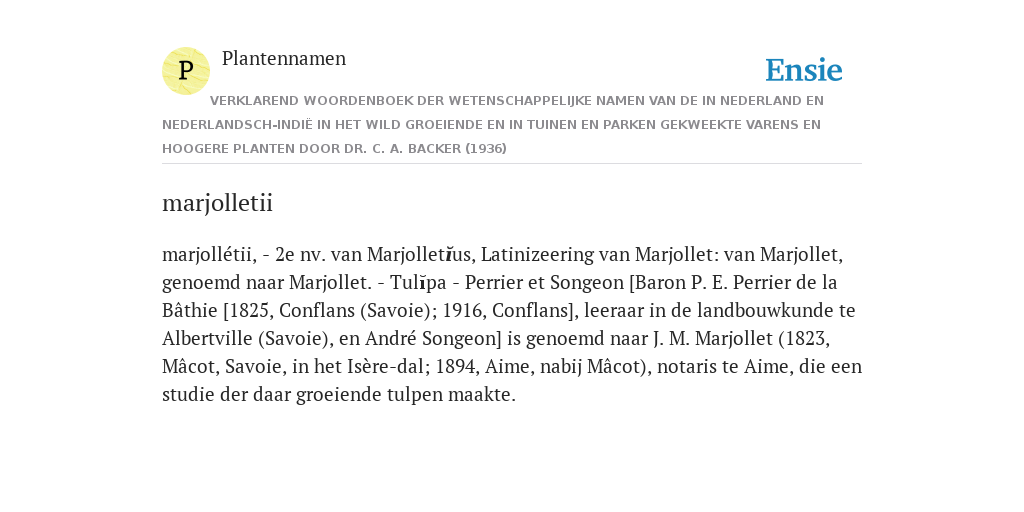 P

Plantennamen

Ensie

VERKLAREND WOORDENBOEK DER WETENSCHAPPELIJKE NAMEN VAN DE IN NEDERLAND EN NEDERLANDSCH-INDIË IN HET WILD GROEIENDE EN IN TUINEN EN PARKEN GEKWEEKTE VARENS EN HOOGERE PLANTEN DOOR DR. C. A. BACKER (1936)

marjolletii

marjollétii, - 2e nv. van Marjolletĭus, Latinizeering van Marjollet: van Marjollet, genoemd naar Marjollet. - Tulĭpa - Perrier et Songeon [Baron P. E. Perrier de la Bâthie [1825, Conflans (Savoie); 1916, Conflans], leeraar in de landbouwkunde te Albertville (Savoie), en André Songeon] is genoemd naar J. M. Marjollet (1823, Mâcot, Savoie, in het Isère-dal; 1894, Aime, nabij Mâcot), notaris te Aime, die een studie der daar groeiende tulpen maakte.